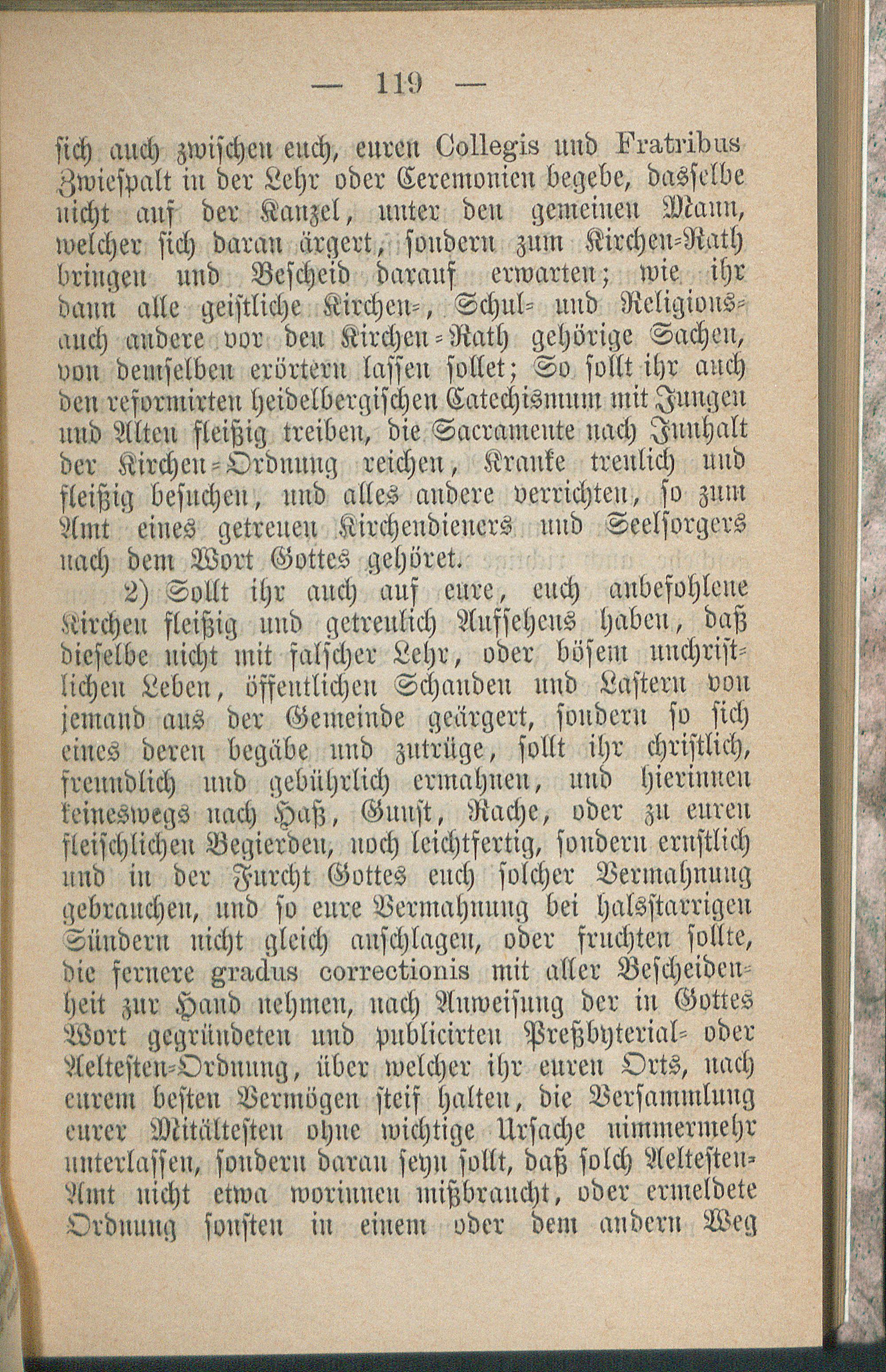 — 119 —

sich auch zwischen euch, euren Collegis und Fratribus Zwiespalt in der Lehr oder Ceremonien begebe, dasselbe nicht auf der Kanzel, unter den gemeinen Mann, welcher sich daran ärgert, sondern zum Kirchen-Rath bringen und Bescheid darauf erwarten; wie ihr dann alle geistliche Kirchen-, Schul- und Religions- auch andere vor den Kirchen-Rath gehörige Sachen, von demselben erörtern lassen sollet; So sollt ihr auch den reformirten heidelbergischen Catechismum mit Jungen und Alten fleißig treiben, die Sacramente nach Innhalt der Kirchen-Ordnung reichen, Kranke treulich und fleißig besuchen, und alles andere verrichten, so zum Amt eines getreuen Kirchendieners und Seelsorgers nach dem Wort Gottes gehöret.

2) Sollt ihr auch auf eure, euch anbefohlene Kirchen fleißig und getreulich Aufsehens haben, daß dieselbe nicht mit falscher Lehr, oder bösem unchristlichen Leben, öffentlichen Schanden und Lastern von jemand aus der Gemeinde geärgert, sondern so sich eines deren begäbe und zutrüge, sollt ihr christlich, freundlich und gebührlich ermahnen, und hierinnen keineswegs nach Haß, Gunst, Rache, oder zu euren fleischlichen Begierden, noch leichtfertig, sondern ernstlich und in der Furcht Gottes euch solcher Vermahnung gebrauchen, und so eure Vermahnung bei halsstarrigen Sündern nicht gleich anschlagen, oder fruchten sollte, die fernere gradus correctionis mit aller Bescheidenheit zur Hand nehmen, nach Anweisung der in Gottes Wort gegründeten und publicirten Preßbyterial- oder Aeltesten-Ordnung, über welcher ihr euren Orts, nach eurem besten Vermögen steif halten, die Versammlung eurer Mitältesten ohne wichtige Ursache nimmermehr unterlassen, sondern daran seyn sollt, daß solch Aeltesten-Amt nicht etwa worinnen mißbraucht, oder ermeldete Ordnung sonsten in einem oder dem andern Weg